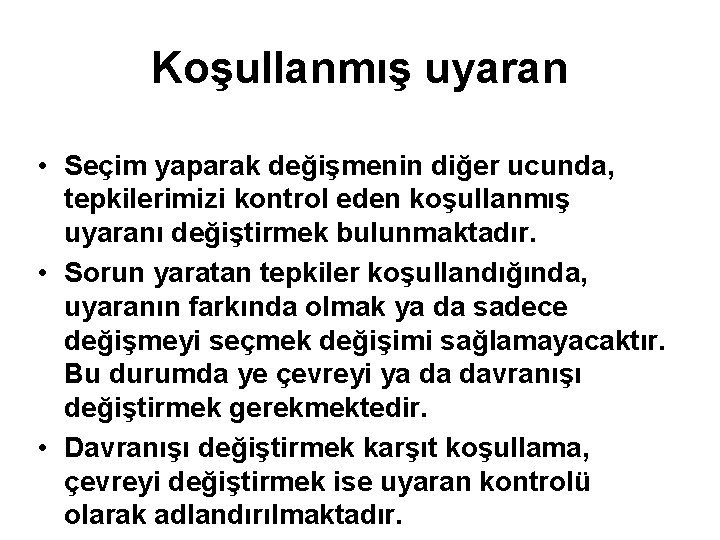 Koşullanmış uyaran

• Seçim yaparak değişmenin diğer ucunda, tepkilerimizi kontrol eden koşullanmış uyaranı değiştirmek bulunmaktadır.
• Sorun yaratan tepkiler koşullandığında, uyaranın farkında olmak ya da sadece değişmeyi seçmek değişimi sağlamayacaktır. Bu durumda ye çevreyi ya da davranışı değiştirmek gerekmektedir.
• Davranışı değiştirmek karşıt koşullama, çevreyi değiştirmek ise uyaran kontrolü olarak adlandırılmaktadır.